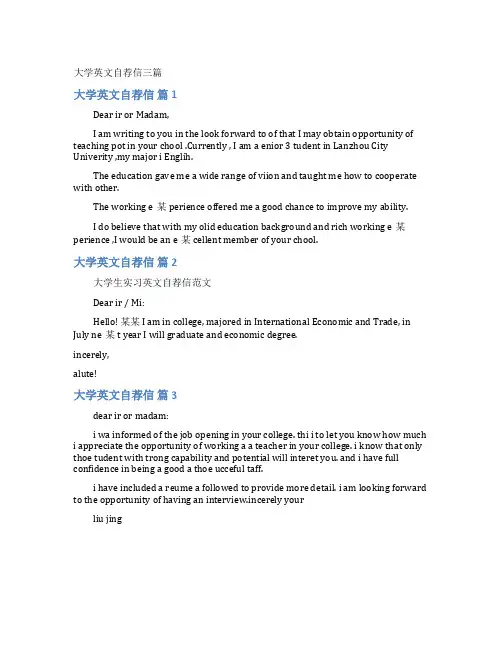 大学英文自荐信三篇

大学英文自荐信 篇 1

Dear ir or Madam,

I am writing to you in the look forward to of that I may obtain opportunity of teaching pot in your chool .Currently , I am a enior 3 tudent in Lanzhou City Univerity ,my major i Englih.

The education gave me a wide range of viion and taught me how to cooperate with other.

The working e 某 perience offered me a good chance to improve my ability.

I do believe that with my olid education background and rich working e 某 perience ,I would be an e 某 cellent member of your chool.

大学英文自荐信 篇 2

大学生实习英文自荐信范文

Dear ir / Mi:

Hello! 某某 I am in college, majored in International Economic and Trade, in July ne 某 t year I will graduate and economic degree.

incerely,

alute!

大学英文自荐信 篇 3

dear ir or madam:

i wa informed of the job opening in your college. thi i to let you know how much i appreciate the opportunity of working a a teacher in your college. i know that only thoe tudent with trong capability and potential will interet you. and i have full confidence in being a good a thoe ucceful taff.

i have included a reume a followed to provide more detail. i am looking forward to the opportunity of having an interview.incerely your

liu jing